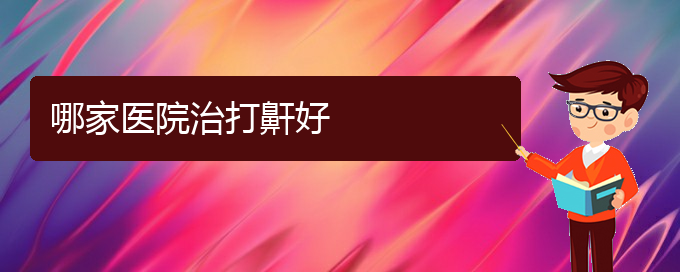 哪家医院治打鼾好